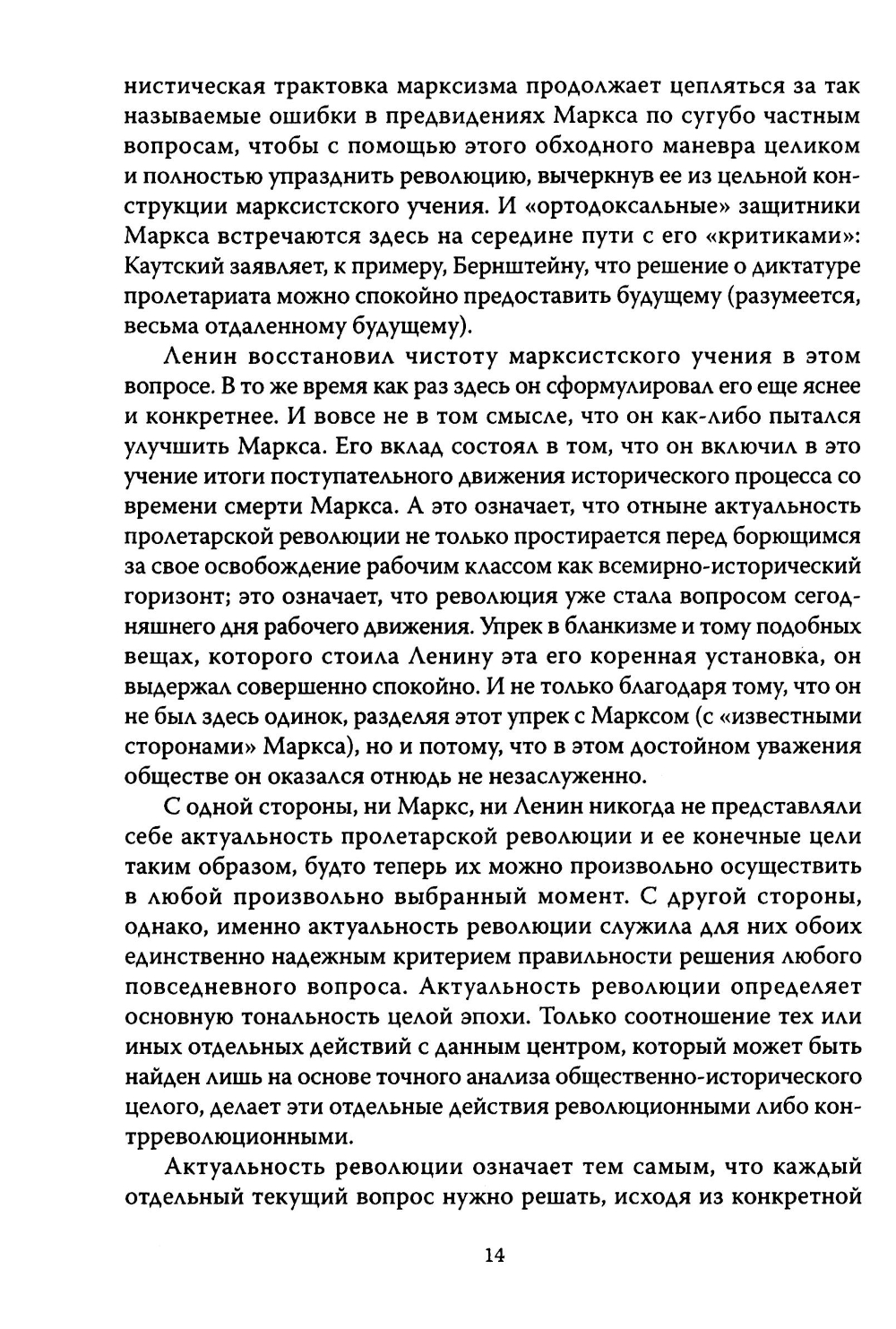 нистическая трактовка марксизма продолжает цепляться за так называемые ошибки в предвидениях Маркса по сугубо частным вопросам, чтобы с помощью этого обходного маневра целиком и полностью упразднить революцию, вычеркнув ее из цельной конструкции марксистского учения. И «ортодоксальные» защитники Маркса встречаются здесь на середине пути с его «критиками»: Каутский заявляет, к примеру, Бернштейну, что решение о диктатуре пролетариата можно спокойно предоставить будущему (разумеется, весьма отдаленному будущему).

Ленин восстановил чистоту марксистского учения в этом вопросе. В то же время как раз здесь он сформулировал его еще яснее и конкретнее. И вовсе не в том смысле, что он как-либо пытался улучшить Маркса. Его вклад состоял в том, что он включил в это учение итоги поступательного движения исторического процесса со времени смерти Маркса. А это означает, что отныне актуальность пролетарской революции не только простирается перед борющимся за свое освобождение рабочим классом как всемирно-исторический горизонт; это означает, что революция уже стала вопросом сегодняшнего дня рабочего движения. Упрек в бланкизме и тому подобных вещах, которого стоила Ленину эта его коренная установка, он выдержал совершенно спокойно. И не только благодаря тому, что он не был здесь одинок, разделяя этот упрек с Марксом (с «известными сторонами» Маркса), но и потому, что в этом достойном уважения обществе он оказался отнюдь не незаслуженно.

С одной стороны, ни Маркс, ни Ленин никогда не представляли себе актуальность пролетарской революции и ее конечные цели таким образом, будто теперь их можно произвольно осуществить в любой произвольно выбранный момент. С другой стороны, однако, именно актуальность революции служила для них обоих единственно надежным критерием правильности решения любого повседневного вопроса. Актуальность революции определяет основную тональность целой эпохи. Только соотношение тех или иных отдельных действий с данным центром, который может быть найден лишь на основе точного анализа общественно-исторического целого, делает эти отдельные действия революционными либо контрреволюционными.

Актуальность революции означает тем самым, что каждый отдельный текущий вопрос нужно решать, исходя из конкретной

14